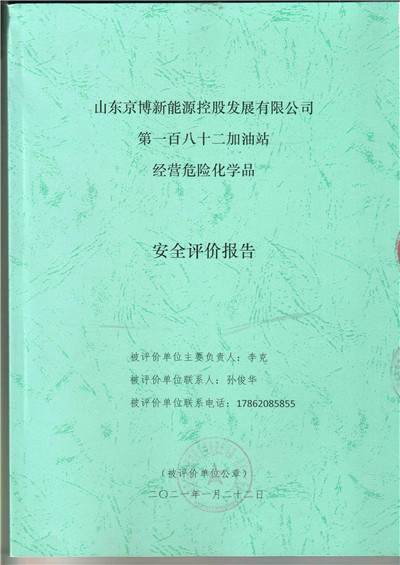 山东京博新能源控股发展有限公司
第一百八十二加油站
经营危险化学品

安全评价报告

被评价单位主要负责人：李克
被评价单位联系人：孙俊华
被评价单位联系电话：17862085855

（被评价单位公章）
二〇二一年一月二十二日